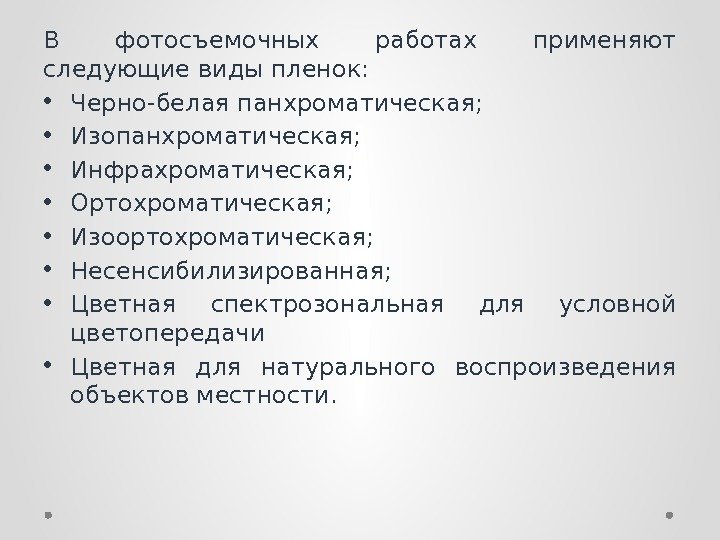 В фотосъемочных работах применяют следующие виды пленок:

• Черно-белая панхроматическая;
• Изопанхроматическая;
• Инфрахроматическая;
• Ортохроматическая;
• Изоортохроматическая;
• Несенсибилизированная;
• Цветная спектрозональная для условной цветопередачи
• Цветная для натурального воспроизведения объектов местности.